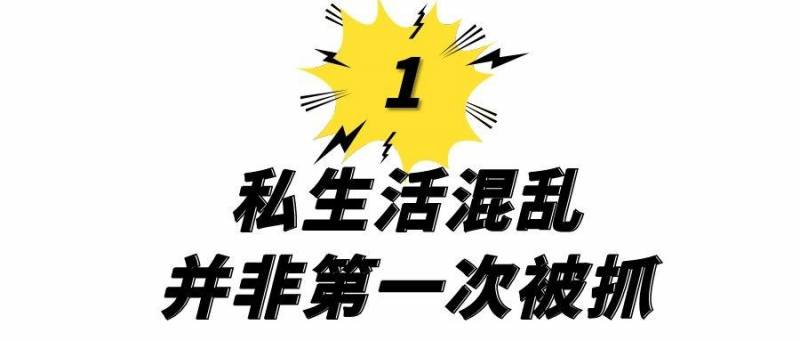 1

私生活混乱
并非第一次被抓